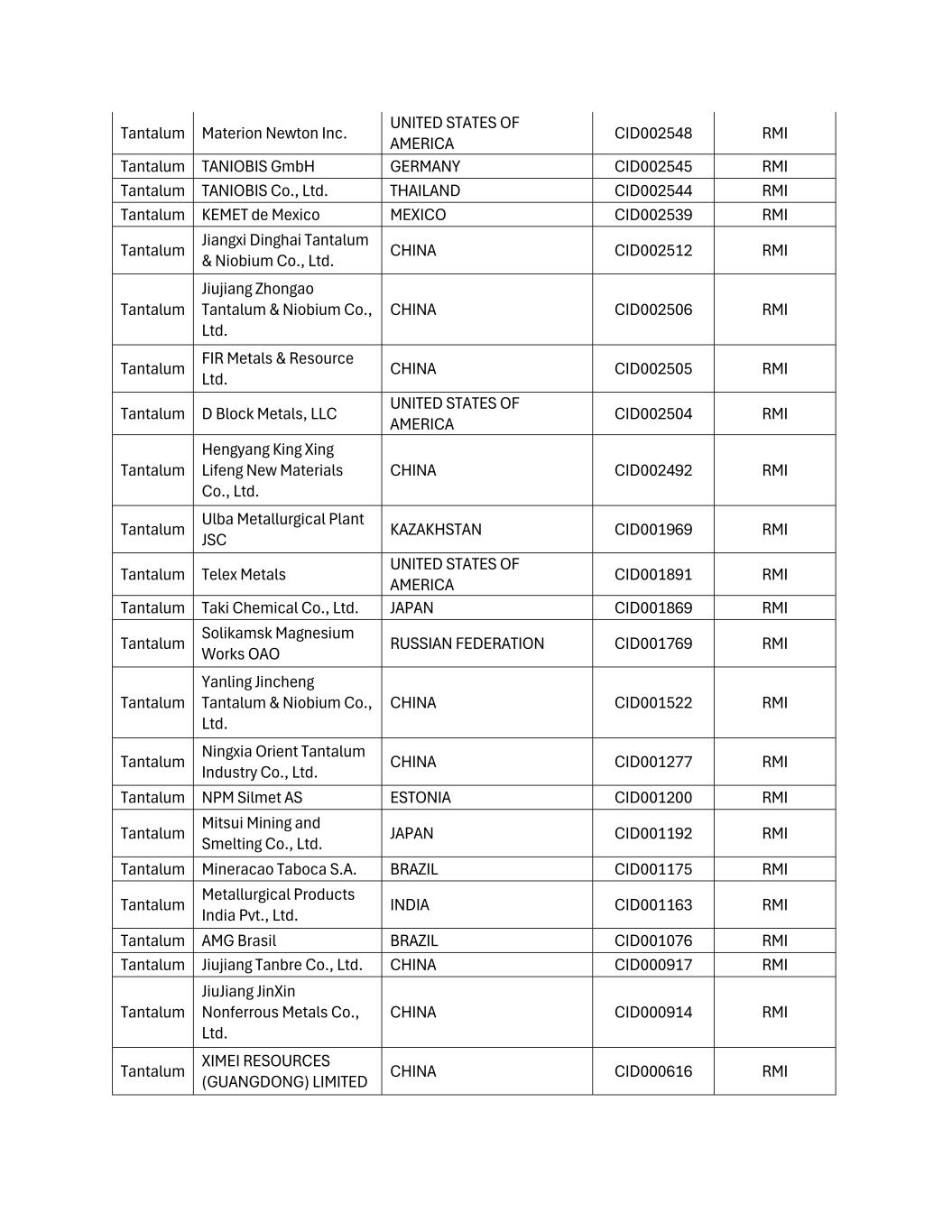 | | | | | |
|---|---|---|---|---|
| Tantalum | Materion Newton Inc. | UNITED STATES OF AMERICA | CID002548 | RMI |
| Tantalum | TANIOBIS GmbH | GERMANY | CID002545 | RMI |
| Tantalum | TANIOBIS Co., Ltd. | THAILAND | CID002544 | RMI |
| Tantalum | KEMET de Mexico | MEXICO | CID002539 | RMI |
| Tantalum | Jiangxi Dinghai Tantalum & Niobium Co., Ltd. | CHINA | CID002512 | RMI |
| Tantalum | Jiujiang Zhongao Tantalum & Niobium Co., Ltd. | CHINA | CID002506 | RMI |
| Tantalum | FIR Metals & Resource Ltd. | CHINA | CID002505 | RMI |
| Tantalum | D Block Metals, LLC | UNITED STATES OF AMERICA | CID002504 | RMI |
| Tantalum | Hengyang King Xing Lifeng New Materials Co., Ltd. | CHINA | CID002492 | RMI |
| Tantalum | Ulba Metallurgical Plant JSC | KAZAKHSTAN | CID001969 | RMI |
| Tantalum | Telex Metals | UNITED STATES OF AMERICA | CID001891 | RMI |
| Tantalum | Taki Chemical Co., Ltd. | JAPAN | CID001869 | RMI |
| Tantalum | Solikamsk Magnesium Works OAO | RUSSIAN FEDERATION | CID001769 | RMI |
| Tantalum | Yanling Jincheng Tantalum & Niobium Co., Ltd. | CHINA | CID001522 | RMI |
| Tantalum | Ningxia Orient Tantalum Industry Co., Ltd. | CHINA | CID001277 | RMI |
| Tantalum | NPM Silmet AS | ESTONIA | CID001200 | RMI |
| Tantalum | Mitsui Mining and Smelting Co., Ltd. | JAPAN | CID001192 | RMI |
| Tantalum | Mineracao Taboca S.A. | BRAZIL | CID001175 | RMI |
| Tantalum | Metallurgical Products India Pvt., Ltd. | INDIA | CID001163 | RMI |
| Tantalum | AMG Brasil | BRAZIL | CID001076 | RMI |
| Tantalum | Jiujiang Tanbre Co., Ltd. | CHINA | CID000917 | RMI |
| Tantalum | JiuJiang JinXin Nonferrous Metals Co., Ltd. | CHINA | CID000914 | RMI |
| Tantalum | XIMEI RESOURCES (GUANGDONG) LIMITED | CHINA | CID000616 | RMI |